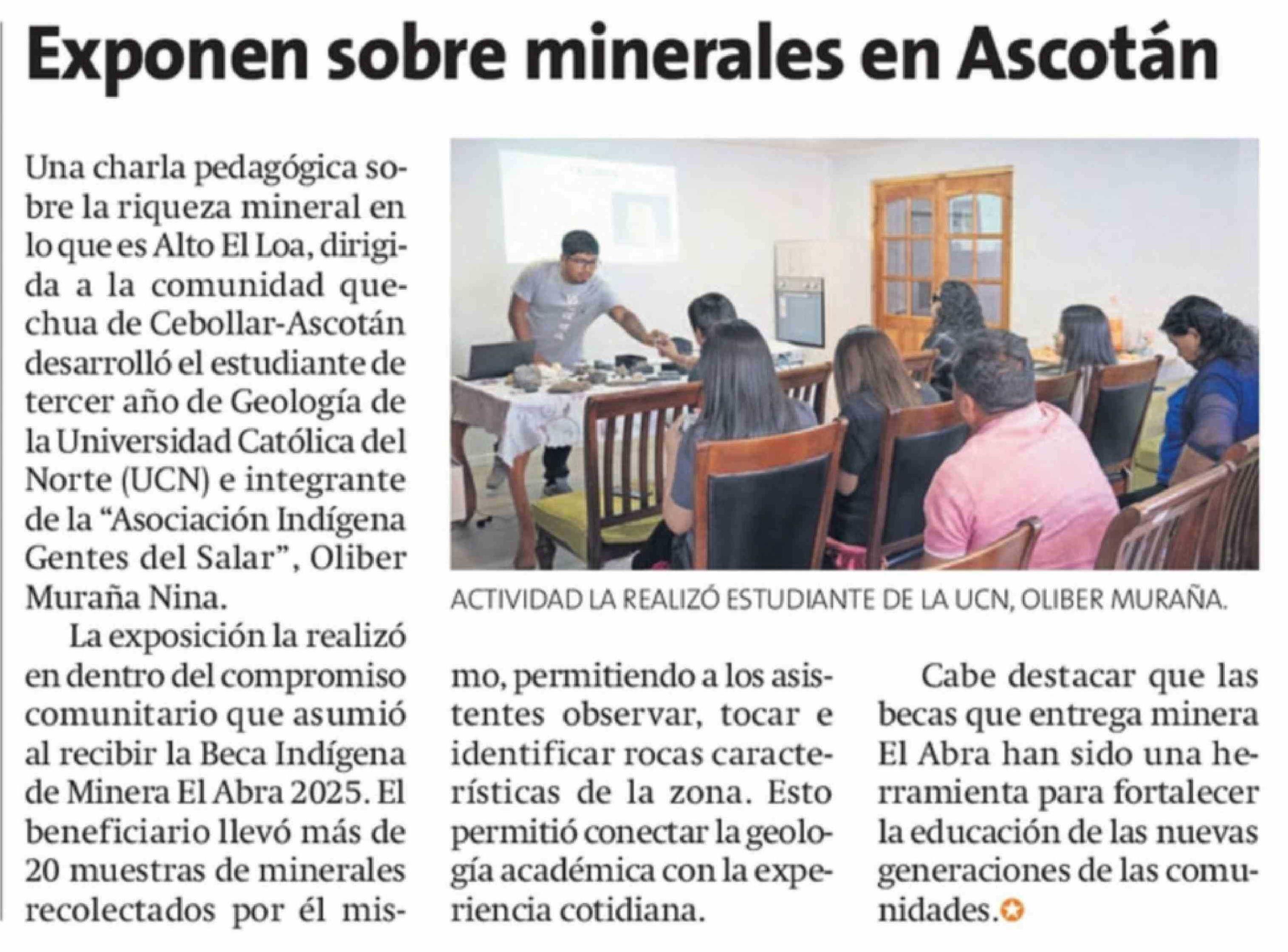 Exponen sobre minerales en Ascotán

Una charla pedagógica sobre la riqueza mineral en lo que es Alto El Loa, dirigida a la comunidad quechua de Cebollar-Ascotán desarrolló el estudiante de tercer año de Geología de la Universidad Católica del Norte (UCN) e integrante de la "Asociación Indígena Gentes del Salar", Oliber Muraña Nina.

La exposición la realizó en dentro del compromiso comunitario que asumió al recibir la Beca Indígena de Minera El Abra 2025. El beneficiario llevó más de 20 muestras de minerales recolectados por él mismo, permitiendo a los asistentes observar, tocar e identificar rocas características de la zona. Esto permitió conectar la geología académica con la experiencia cotidiana.

Cabe destacar que las becas que entrega minera El Abra han sido una herramienta para fortalecer la educación de las nuevas generaciones de las comunidades.

ACTIVIDAD LA REALIZÓ ESTUDIANTE DE LA UCN, OLIBER MURAÑA.